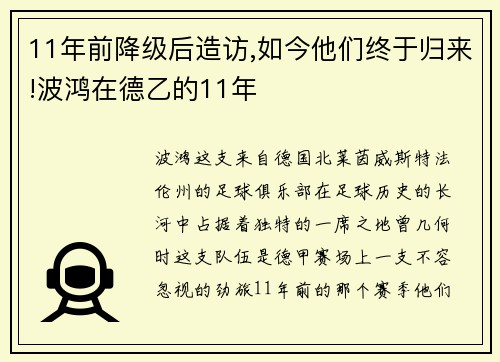 11年前降级后造访,如今他们终于归来!波鸿在德乙的11年

波鸿这支来自德国北莱茵威斯特法伦州的足球俱乐部在足球历史的长河中占据着独特的一席之地曾几何时这支队伍是德甲赛场上一支不容忽视的劲旅11年前的那个赛季他们